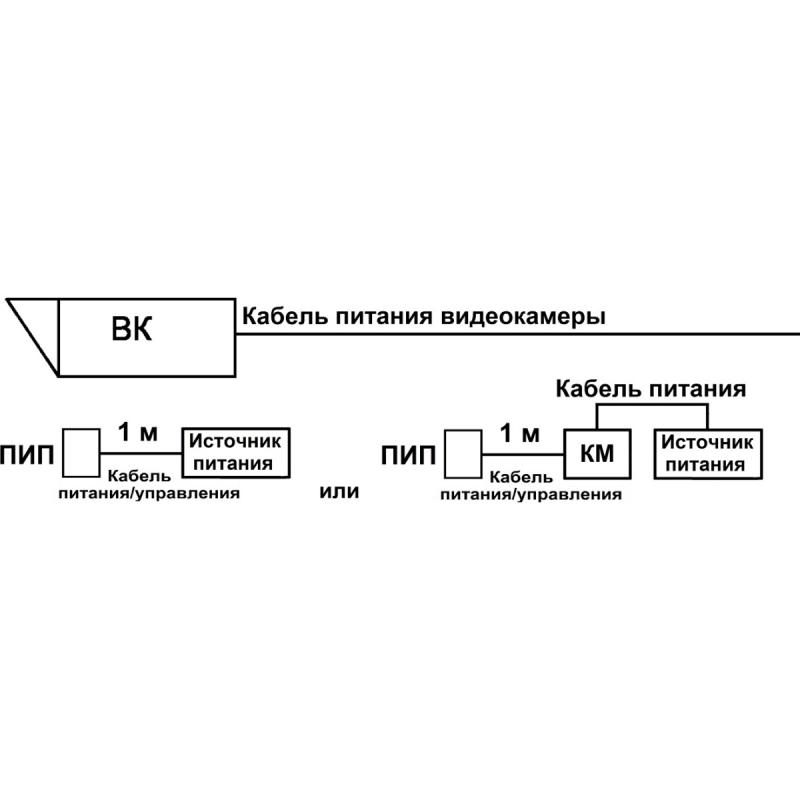 ВК

Кабель питания видеокамеры

ПИП

1 м

Источник питания

Кабель питания/управления

или

Кабель питания

ПИП

1 м

КМ

Источник питания

Кабель питания/управления